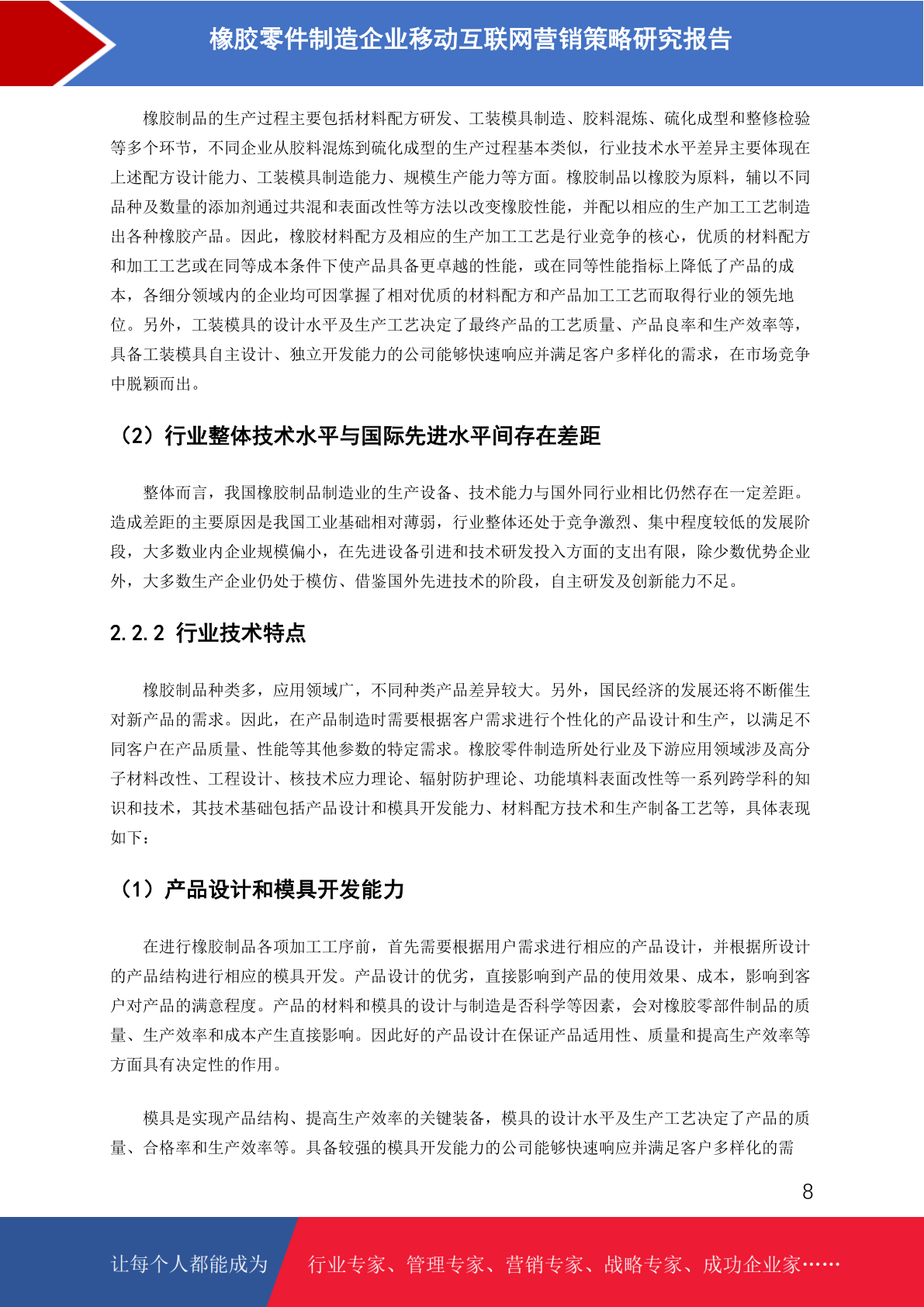 橡胶零件制造企业移动互联网营销策略研究报告

橡胶制品的生产过程主要包括材料配方研发、工装模具制造、胶料混炼、硫化成型和整修检验等多个环节，不同企业从胶料混炼到硫化成型的生产过程基本类似，行业技术水平差异主要体现在上述配方设计能力、工装模具制造能力、规模生产能力等方面。橡胶制品以橡胶为原料，辅以不同品种及数量的添加剂通过共混和表面改性等方法以改变橡胶性能，并配以相应的生产加工工艺制造出各种橡胶产品。因此，橡胶材料配方及相应的生产加工工艺是行业竞争的核心，优质的材料配方和加工工艺或在同等成本条件下使产品具备更卓越的性能，或在同等性能指标上降低了产品的成本，各细分领域内的企业均可因掌握了相对优质的材料配方和产品加工工艺而取得行业的领先地位。另外，工装模具的设计水平及生产工艺决定了最终产品的工艺质量、产品良率和生产效率等，具备工装模具自主设计、独立开发能力的公司能够快速响应并满足客户多样化的需求，在市场竞争中脱颖而出。

（2）行业整体技术水平与国际先进水平间存在差距

整体而言，我国橡胶制品制造业的生产设备、技术能力与国外同行业相比仍然存在一定差距。造成差距的主要原因是我国工业基础相对薄弱，行业整体还处于竞争激烈、集中程度较低的发展阶段，大多数业内企业规模偏小，在先进设备引进和技术研发投入方面的支出有限，除少数优势企业外，大多数生产企业仍处于模仿、借鉴国外先进技术的阶段，自主研发及创新能力不足。

2.2.2 行业技术特点

橡胶制品种类多，应用领域广，不同种类产品差异较大。另外，国民经济的发展还将不断催生对新产品的需求。因此，在产品制造时需要根据客户需求进行个性化的产品设计和生产，以满足不同客户在产品质量、性能等其他参数的特定需求。橡胶零件制造所处行业及下游应用领域涉及高分子材料改性、工程设计、核技术应力理论、辐射防护理论、功能填料表面改性等一系列跨学科的知识和技术，其技术基础包括产品设计和模具开发能力、材料配方技术和生产制备工艺等，具体表现如下：

（1）产品设计和模具开发能力

在进行橡胶制品各项加工工序前，首先需要根据用户需求进行相应的产品设计，并根据所设计的产品结构进行相应的模具开发。产品设计的优劣，直接影响到产品的使用效果、成本，影响到客户对产品的满意程度。产品的材料和模具的设计与制造是否科学等因素，会对橡胶零部件制品的质量、生产效率和成本产生直接影响。因此好的产品设计在保证产品适用性、质量和提高生产效率等方面具有决定性的作用。

模具是实现产品结构、提高生产效率的关键装备，模具的设计水平及生产工艺决定了产品的质量、合格率和生产效率等。具备较强的模具开发能力的公司能够快速响应并满足客户多样化的需

8

让每个人都能成为 行业专家、管理专家、营销专家、战略专家、成功企业家……